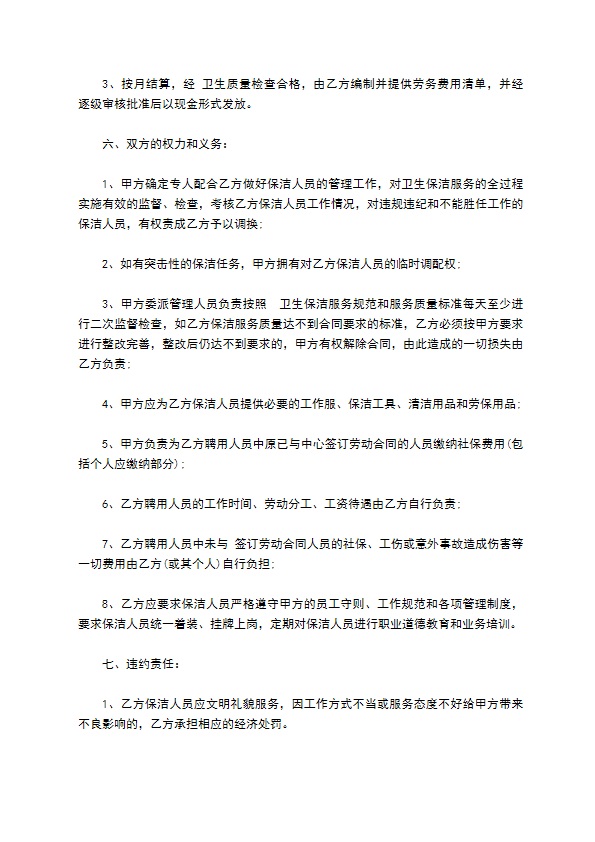 3、按月结算，经 卫生质量检查合格，由乙方编制并提供劳务费用清单，并经逐级审核批准后以现金形式发放。

六、双方的权力和义务：

1、甲方确定专人配合乙方做好保洁人员的管理工作，对卫生保洁服务的全过程实施有效的监督、检查，考核乙方保洁人员工作情况，对违规违纪和不能胜任工作的保洁人员，有权责成乙方予以调换；

2、如有突击性的保洁任务，甲方拥有对乙方保洁人员的临时调配权；

3、甲方委派管理人员负责按照 卫生保洁服务规范和服务质量标准每天至少进行二次监督检查，如乙方保洁服务质量达不到合同要求的标准，乙方必须按甲方要求进行整改完善，整改后仍达不到要求的，甲方有权解除合同，由此造成的一切损失由乙方负责；

4、甲方应为乙方保洁人员提供必要的工作服、保洁工具、清洁用品和劳保用品；

5、甲方负责为乙方聘用人员中原已与中心签订劳动合同的人员缴纳社保费用(包括个人应缴纳部分)；

6、乙方聘用人员的工作时间、劳动分工、工资待遇由乙方自行负责；

7、乙方聘用人员中未与 签订劳动合同人员的社保、工伤或意外事故造成伤害等一切费用由乙方(或其个人)自行负担；

8、乙方应要求保洁人员严格遵守甲方的员工守则、工作规范和各项管理制度，要求保洁人员统一着装、挂牌上岗，定期对保洁人员进行职业道德教育和业务培训。

七、违约责任：

1、乙方保洁人员应文明礼貌服务，因工作方式不当或服务态度不好给甲方带来不良影响的，乙方承担相应的经济处罚。